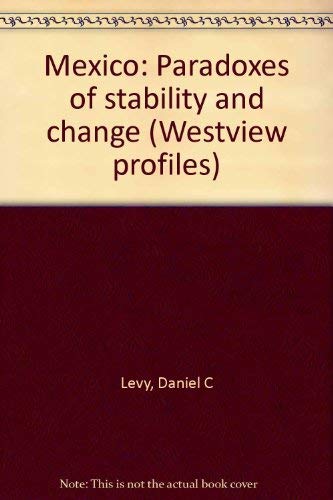 Mexico: Paradoxes of stability and change (Westview profiles)

Levy, Daniel C

Note: This is not the actual book cover